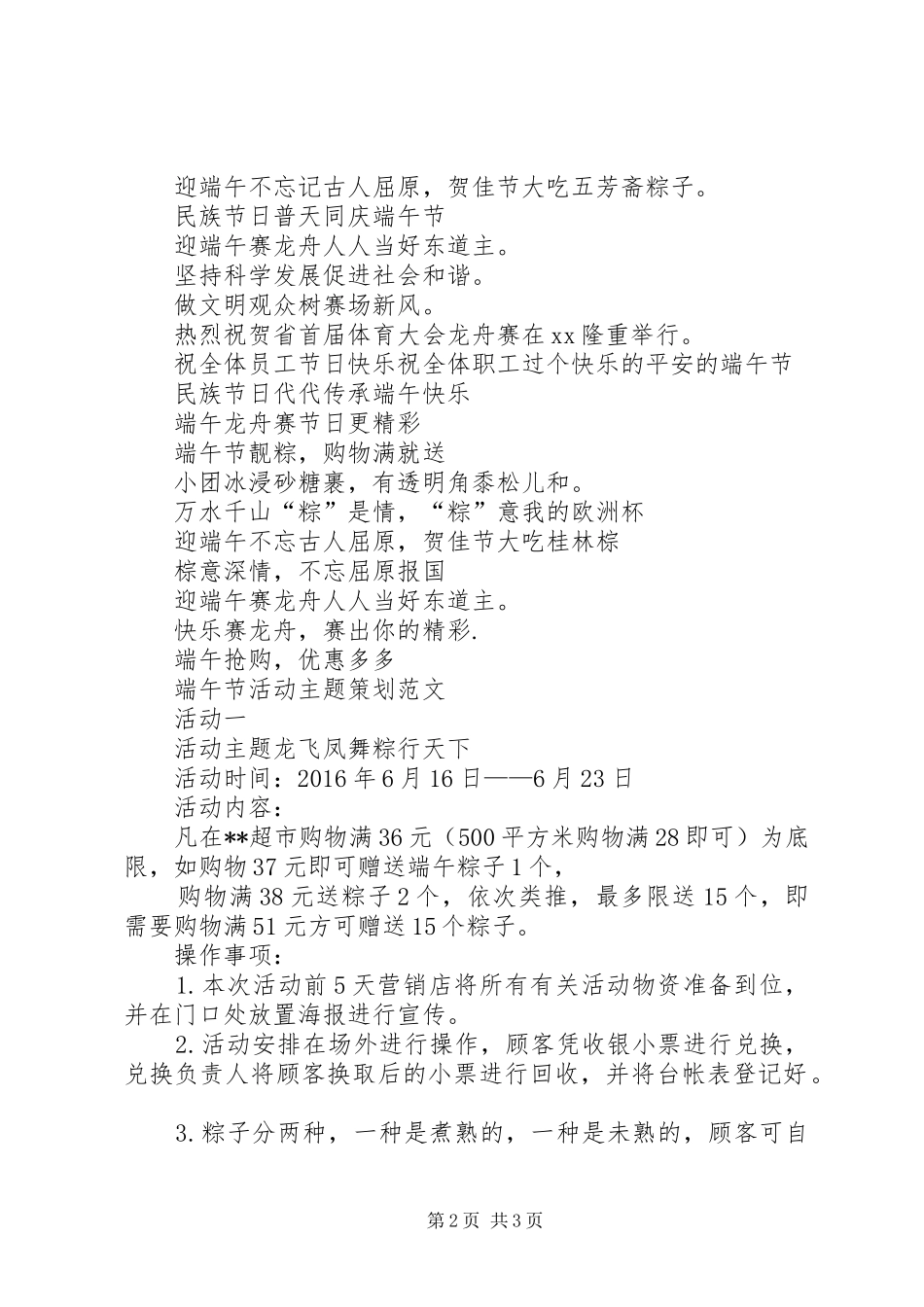 迎端午不忘记古人屈原，贺佳节大吃五芳斋粽子。
民族节日普天同庆端午节
迎端午赛龙舟人人当好东道主。
坚持科学发展促进社会和谐。
做文明观众树赛场新风。
热烈祝贺省首届体育大会龙舟赛在xx隆重举行。
祝全体员工节日快乐祝全体职工过个快乐的平安的端午节
民族节日代代传承端午快乐
端午龙舟赛节日更精彩
端午节靓粽，购物满就送
小团冰浸砂糖裹，有透明角黍松儿和。
万水千山“粽”是情，“粽”意我的欧洲杯
迎端午不忘古人屈原，贺佳节大吃桂林粽
粽意深情，不忘屈原报国
迎端午赛龙舟人人当好东道主。
快乐赛龙舟，赛出你的精彩.
端午抢购，优惠多多
端午节活动主题策划范文
活动一
活动主题龙飞凤舞粽行天下
活动时间：2016年6月16日——6月23日
活动内容：
凡在**超市购物满36元（500平方米购物满28即可）为底限，如购物37元即可赠送端午粽子1个，
购物满38元送粽子2个，依次类推，最多限送15个，即需要购物满51元方可赠送15个粽子。
操作事项：
1.本次活动前5天营销店将所有有关活动物资准备到位，并在门口处放置海报进行宣传。
2.活动安排在场外进行操作，顾客凭收银小票进行兑换，兑换负责人将顾客换取后的小票进行回收，并将台帐表登记好。

3.粽子分两种，一种是煮熟的，一种是未熟的，顾客可自

第2页 共3页